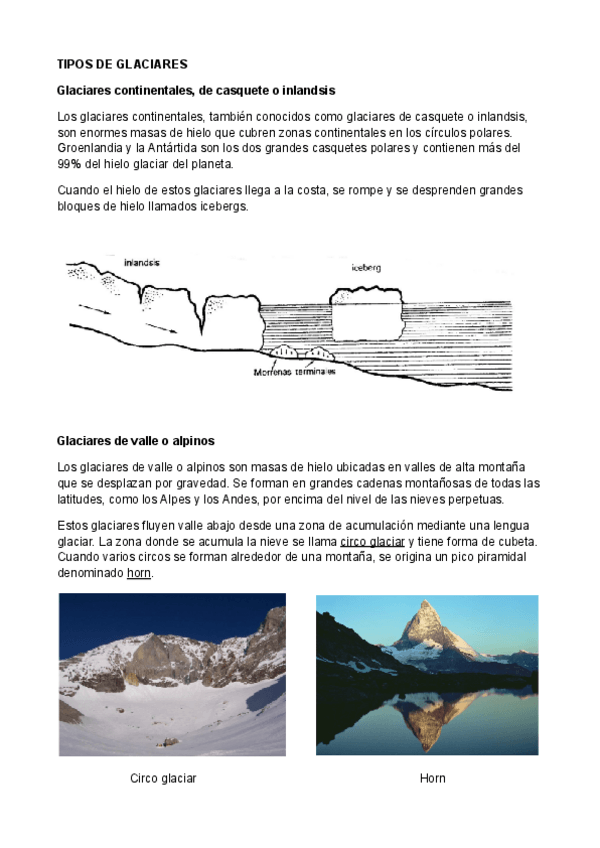 TIPOS DE GLACIARES

Glaciares continentales, de casquete o inlandsis

Los glaciares continentales, también conocidos como glaciares de casquete o inlandsis, son enormes masas de hielo que cubren zonas continentales en los círculos polares. Groenlandia y la Antártida son los dos grandes casquetes polares y contienen más del 99% del hielo glaciar del planeta.

Cuando el hielo de estos glaciares llega a la costa, se rompe y se desprenden grandes bloques de hielo llamados icebergs.

inlandsis

iceberg

Morrenas terminales

Glaciares de valle o alpinos

Los glaciares de valle o alpinos son masas de hielo ubicadas en valles de alta montaña que se desplazan por gravedad. Se forman en grandes cadenas montañosas de todas las latitudes, como los Alpes y los Andes, por encima del nivel de las nieves perpetuas.

Estos glaciares fluyen valle abajo desde una zona de acumulación mediante una lengua glaciar. La zona donde se acumula la nieve se llama circo glaciar y tiene forma de cubeta. Cuando varios circos se forman alrededor de una montaña, se origina un pico piramidal denominado horn.

Circo glaciar

Horn